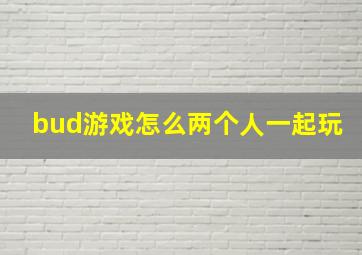 bud游戏怎么两个人一起玩